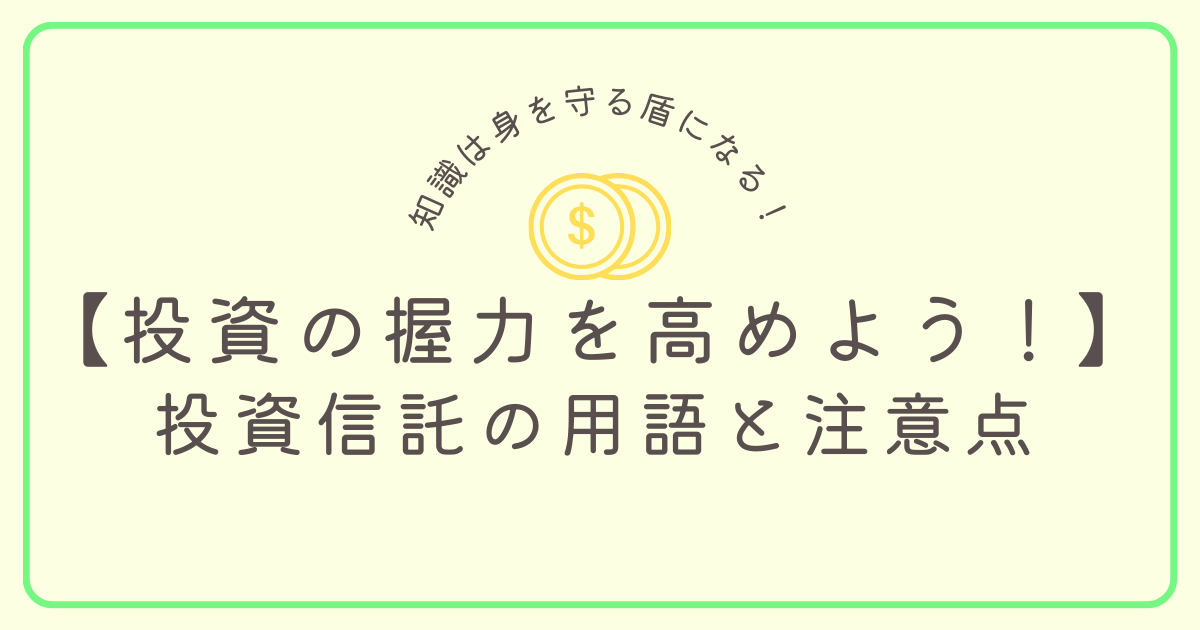 知識は身を守る盾になる！

$

【投資の握力を高めよう！】
投資信託の用語と注意点